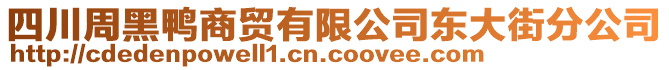 四川周黑鸭商贸有限公司东大街分公司
http://cdedenpowell1.cn.coovee.com